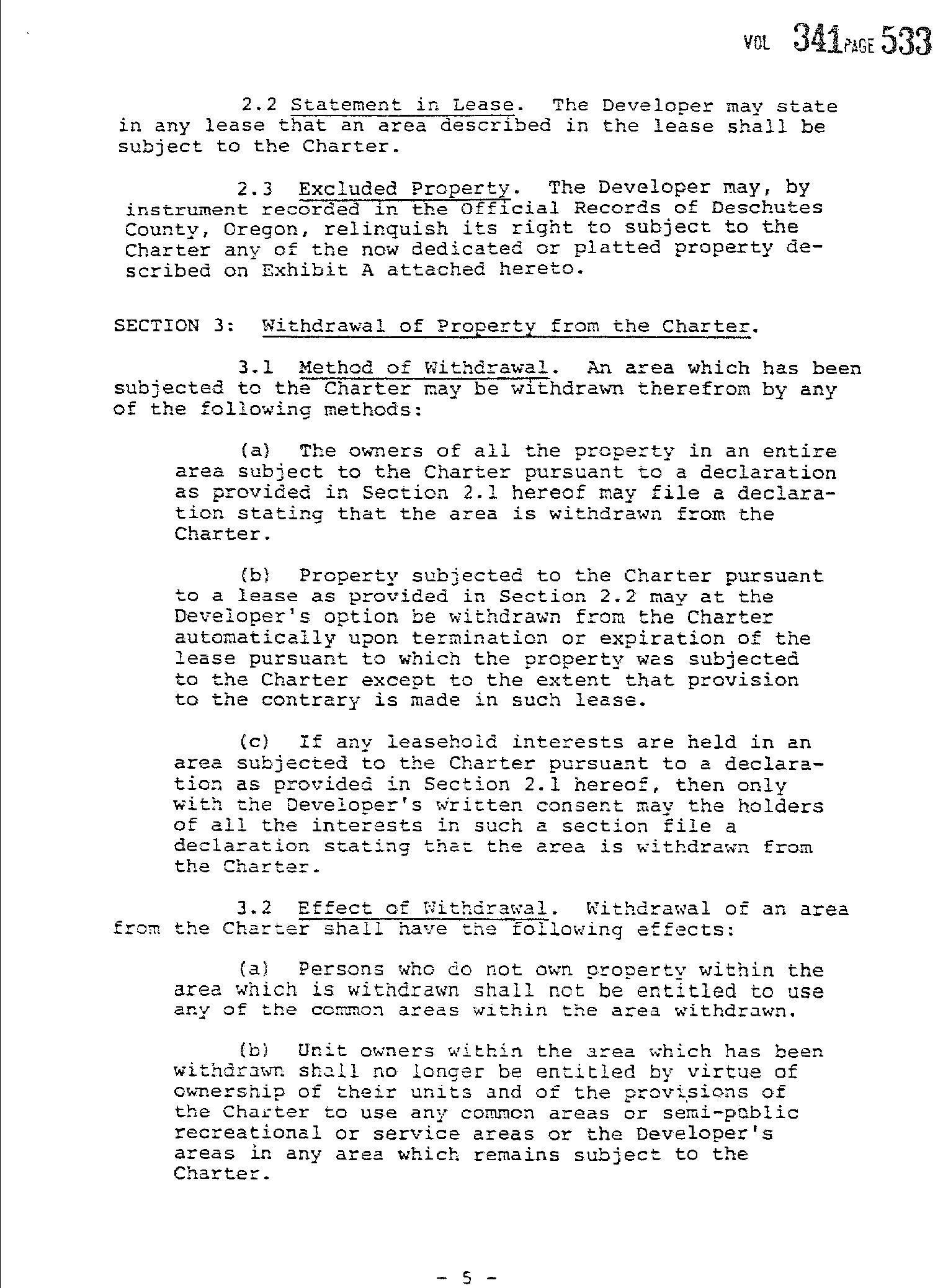 VOL 341 PAGE 533

2.2 Statement in Lease. The Developer may state in any lease that an area described in the lease shall be subject to the Charter.

2.3 Excluded Property. The Developer may, by instrument recorded in the Official Records of Deschutes County, Oregon, relinquish its right to subject to the Charter any of the now dedicated or platted property described on Exhibit A attached hereto.

SECTION 3: Withdrawal of Property from the Charter.

3.1 Method of Withdrawal. An area which has been subjected to the Charter may be withdrawn therefrom by any of the following methods:

(a) The owners of all the property in an entire area subject to the Charter pursuant to a declaration as provided in Section 2.1 hereof may file a declaration stating that the area is withdrawn from the Charter.

(b) Property subjected to the Charter pursuant to a lease as provided in Section 2.2 may at the Developer's option be withdrawn from the Charter automatically upon termination or expiration of the lease pursuant to which the property was subjected to the Charter except to the extent that provision to the contrary is made in such lease.

(c) If any leasehold interests are held in an area subjected to the Charter pursuant to a declaration as provided in Section 2.1 hereof, then only with the Developer's written consent may the holders of all the interests in such a section file a declaration stating that the area is withdrawn from the Charter.

3.2 Effect of Withdrawal. Withdrawal of an area from the Charter shall have the following effects:

(a) Persons who do not own property within the area which is withdrawn shall not be entitled to use any of the common areas within the area withdrawn.

(b) Unit owners within the area which has been withdrawn shall no longer be entitled by virtue of ownership of their units and of the provisions of the Charter to use any common areas or semi-public recreational or service areas or the Developer's areas in any area which remains subject to the Charter.

- 5 -